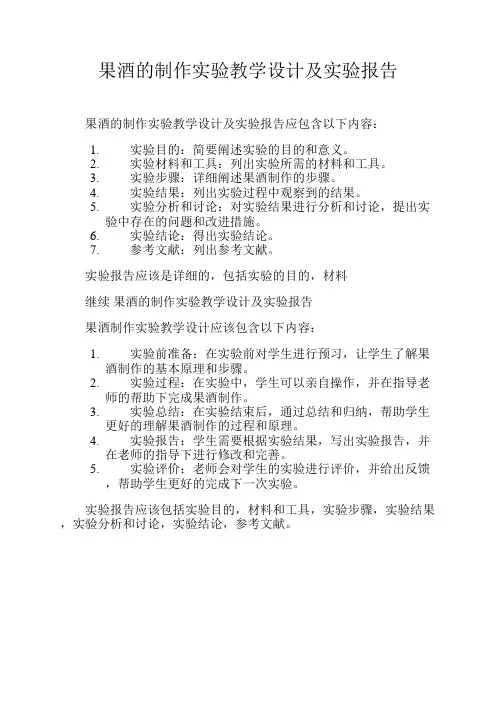 果酒的制作实验教学设计及实验报告

果酒的制作实验教学设计及实验报告应包含以下内容：

1. 实验目的：简要阐述实验的目的和意义。
2. 实验材料和工具：列出实验所需的材料和工具。
3. 实验步骤：详细阐述果酒制作的步骤。
4. 实验结果：列出实验过程中观察到的结果。
5. 实验分析和讨论：对实验结果进行分析和讨论，提出实验中存在的问题和改进措施。
6. 实验结论：得出实验结论。
7. 参考文献：列出参考文献。

实验报告应该是详细的，包括实验的目的，材料

继续 果酒的制作实验教学设计及实验报告

果酒制作实验教学设计应该包含以下内容：

1. 实验前准备：在实验前对学生进行预习，让学生了解果酒制作的基本原理和步骤。
2. 实验过程：在实验中，学生可以亲自操作，并在指导老师的帮助下完成果酒制作。
3. 实验总结：在实验结束后，通过总结和归纳，帮助学生更好的理解果酒制作的过程和原理。
4. 实验报告：学生需要根据实验结果，写出实验报告，并在老师的指导下进行修改和完善。
5. 实验评价：老师会对学生的实验进行评价，并给出反馈，帮助学生更好的完成下一次实验。

实验报告应该包括实验目的，材料和工具，实验步骤，实验结果，实验分析和讨论，实验结论，参考文献。